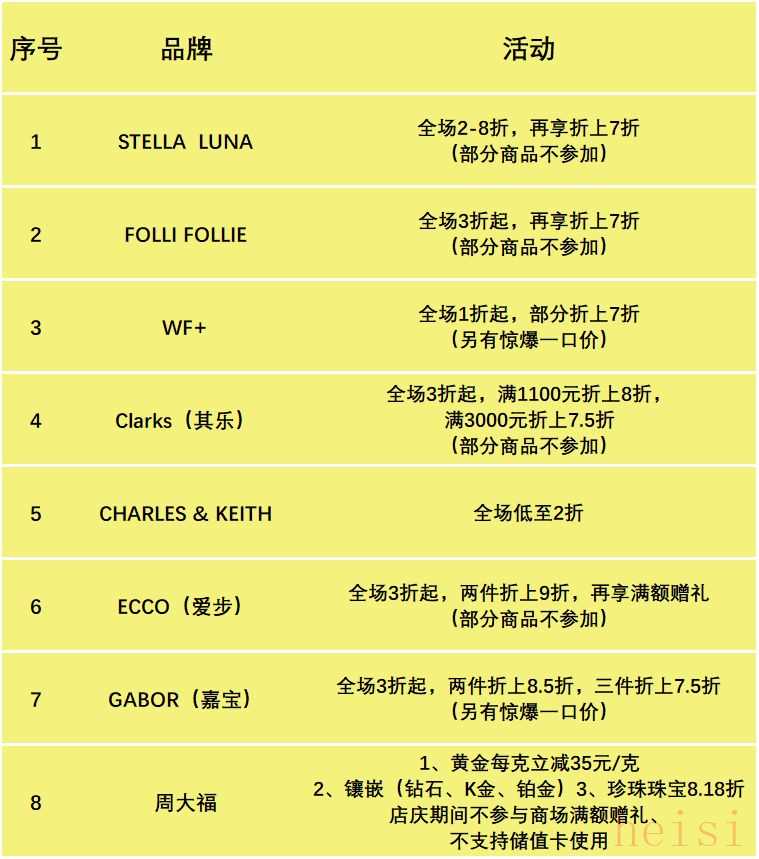 | 序号 | 品牌 | 活动 |
|---|---|---|
| 1 | STELLA LUNA | 全场2-8折，再享折上7折（部分商品不参加） |
| 2 | FOLLI FOLLIE | 全场3折起，再享折上7折（部分商品不参加） |
| 3 | WF+ | 全场1折起，部分折上7折（另有惊爆一口价） |
| 4 | Clarks（其乐） | 全场3折起，满1100元折上8折，满3000元折上7.5折（部分商品不参加） |
| 5 | CHARLES & KEITH | 全场低至2折 |
| 6 | ECCO（爱步） | 全场3折起，两件折上9折，再享满额赠礼（部分商品不参加） |
| 7 | GABOR（嘉宝） | 全场3折起，两件折上8.5折，三件折上7.5折（另有惊爆一口价） |
| 8 | 周大福 | 1、黄金每克立减35元/克 2、镶嵌（钻石、K金、铂金）3、珍珠珠宝8.18折 店庆期间不参与商场满额赠礼、不支持储值卡使用 |

heisi